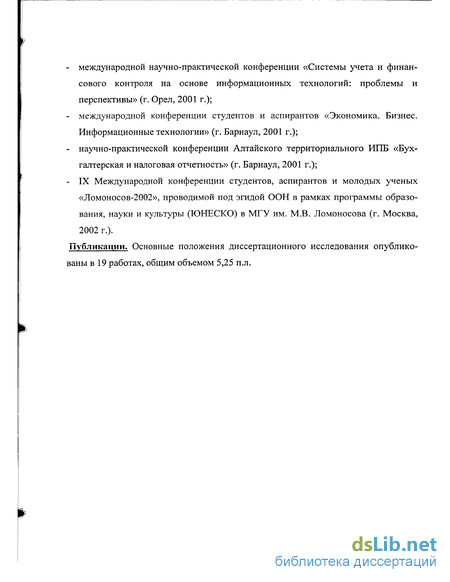 - международной научно-практической конференции «Системы учета и финансового контроля на основе информационных технологий: проблемы и перспективы» (г. Орел, 2001 г.);

- международной конференции студентов и аспирантов «Экономика. Бизнес. Информационные технологии» (г. Барнаул, 2001 г.);

- научно-практической конференции Алтайского территориального ИПБ «Бухгалтерская и налоговая отчетность» (г. Барнаул, 2001 г.);

- IX Международной конференции студентов, аспирантов и молодых ученых «Ломоносов-2002», проводимой под эгидой ООН в рамках программы образования, науки и культуры (ЮНЕСКО) в МГУ им. М.В. Ломоносова (г. Москва, 2002 г.).

Публикации. Основные положения диссертационного исследования опубликованы в 19 работах, общим объемом 5,25 п.л.

dsLib.net
библиотека диссертаций